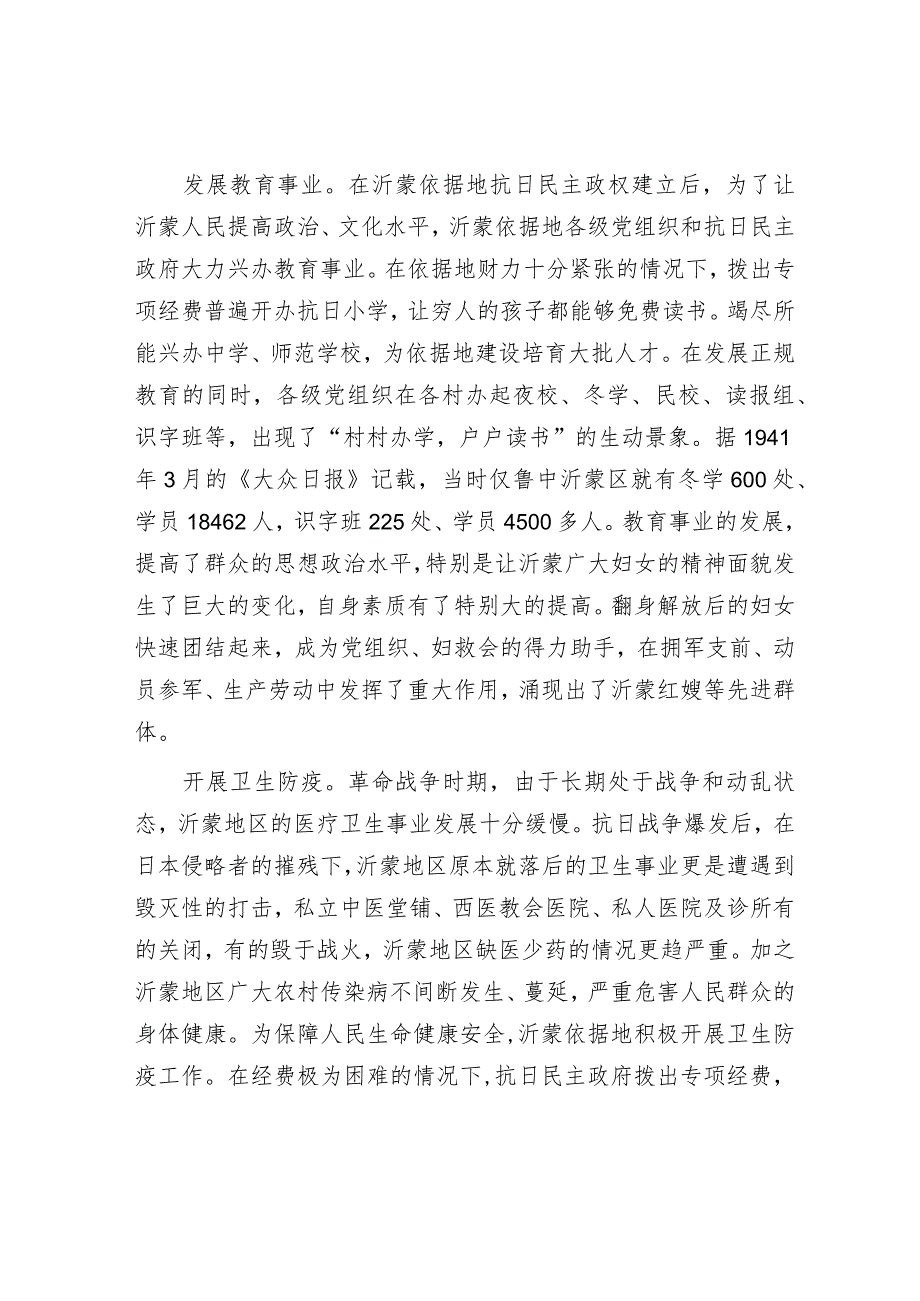 发展教育事业。在沂蒙依据地抗日民主政权建立后，为了让沂蒙人民提高政治、文化水平，沂蒙依据地各级党组织和抗日民主政府大力兴办教育事业。在依据地财力十分紧张的情况下，拨出专项经费普遍开办抗日小学，让穷人的孩子都能够免费读书。竭尽所能兴办中学、师范学校，为依据地建设培育大批人才。在发展正规教育的同时，各级党组织在各村办起夜校、冬学、民校、读报组、识字班等，出现了“村村办学，户户读书”的生动景象。据1941年3月的《大众日报》记载，当时仅鲁中沂蒙区就有冬学600处、学员18462人，识字班225处、学员4500多人。教育事业的发展，提高了群众的思想政治水平，特别是让沂蒙广大妇女的精神面貌发生了巨大的变化，自身素质有了特别大的提高。翻身解放后的妇女快速团结起来，成为党组织、妇救会的得力助手，在拥军支前、动员参军、生产劳动中发挥了重大作用，涌现出了沂蒙红嫂等先进群体。

开展卫生防疫。革命战争时期，由于长期处于战争和动乱状态，沂蒙地区的医疗卫生事业发展十分缓慢。抗日战争爆发后，在日本侵略者的摧残下，沂蒙地区原本就落后的卫生事业更是遭遇到毁灭性的打击，私立中医堂铺、西医教会医院、私人医院及诊所有的关闭，有的毁于战火，沂蒙地区缺医少药的情况更趋严重。加之沂蒙地区广大农村传染病不间断发生、蔓延，严重危害人民群众的身体健康。为保障人民生命健康安全，沂蒙依据地积极开展卫生防疫工作。在经费极为困难的情况下，抗日民主政府拨出专项经费，